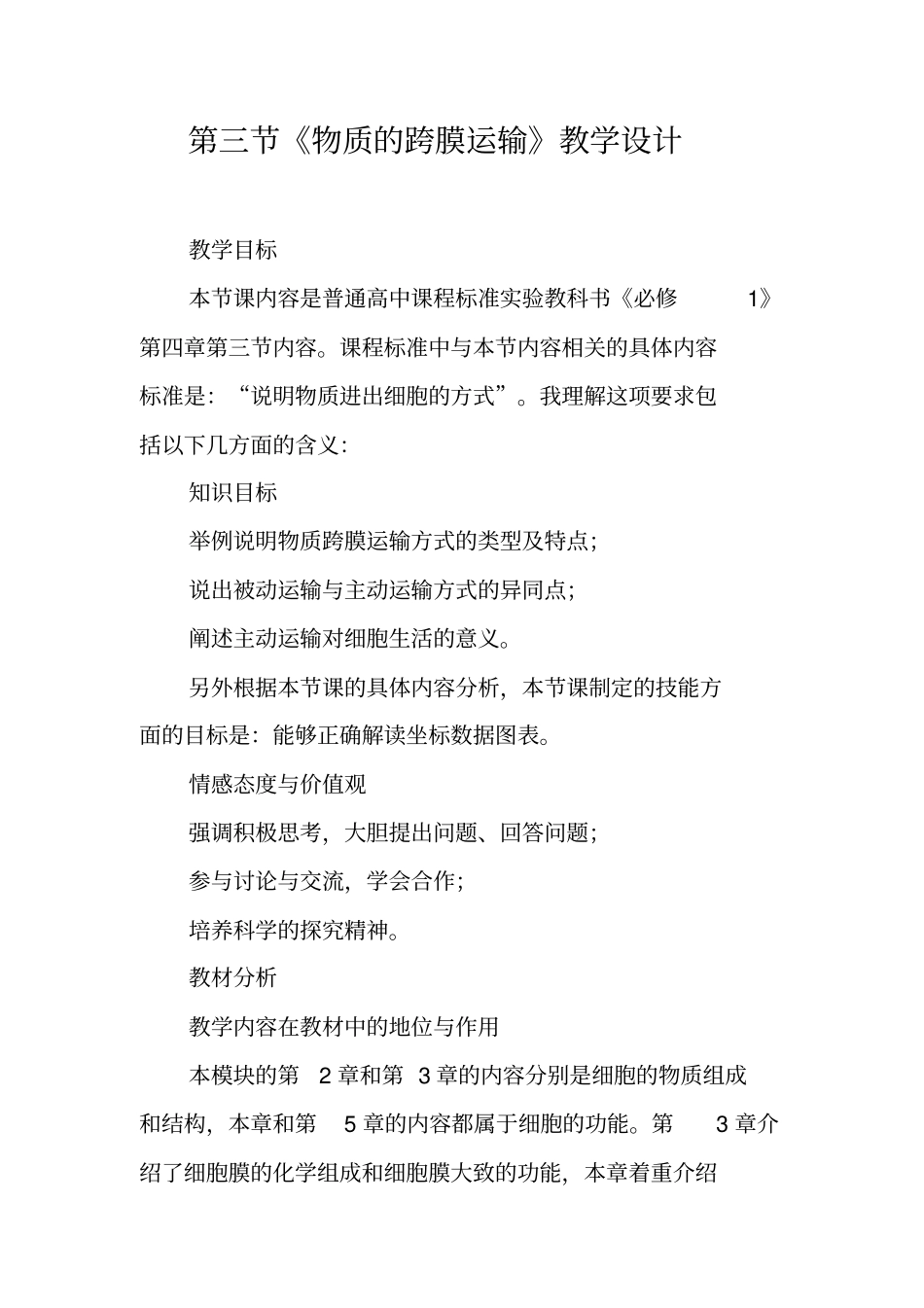 第三节《物质的跨膜运输》教学设计

教学目标

本节课内容是普通高中课程标准实验教科书《必修 1》第四章第三节内容。课程标准中与本节内容相关的具体内容标准是：“说明物质进出细胞的方式”。我理解这项要求包括以下几方面的含义：

知识目标

举例说明物质跨膜运输方式的类型及特点；

说出被动运输与主动运输方式的异同点；

阐述主动运输对细胞生活的意义。

另外根据本节课的具体内容分析，本节课制定的技能方面的目标是：能够正确解读坐标数据图表。

情感态度与价值观

强调积极思考，大胆提出问题、回答问题；

参与讨论与交流，学会合作；

培养科学的探究精神。

教材分析

教学内容在教材中的地位与作用

本模块的第 2 章和第 3 章的内容分别是细胞的物质组成和结构，本章和第 5 章的内容都属于细胞的功能。第 3 章介绍了细胞膜的化学组成和细胞膜大致的功能，本章着重介绍